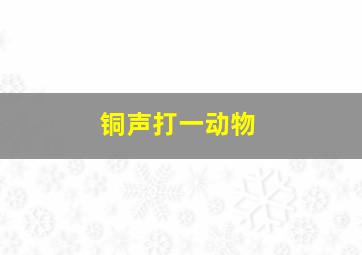 铜声打一动物